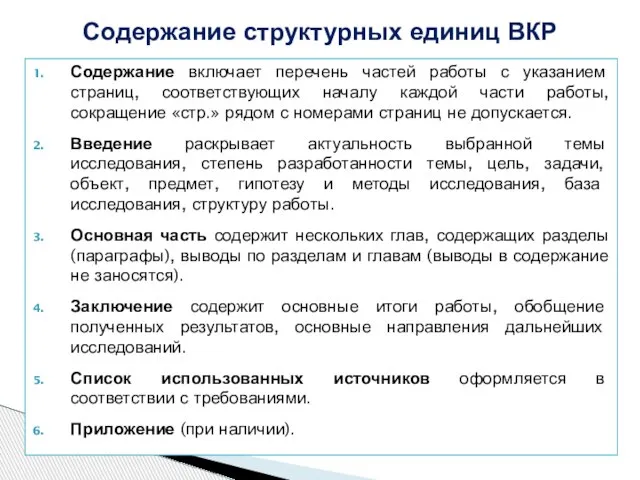 Содержание структурных единиц ВКР

1. Содержание включает перечень частей работы с указанием страниц, соответствующих началу каждой части работы, сокращение «стр.» рядом с номерами страниц не допускается.

2. Введение раскрывает актуальность выбранной темы исследования, степень разработанности темы, цель, задачи, объект, предмет, гипотезу и методы исследования, база исследования, структуру работы.

3. Основная часть содержит нескольких глав, содержащих разделы (параграфы), выводы по разделам и главам (выводы в содержание не заносятся).

4. Заключение содержит основные итоги работы, обобщение полученных результатов, основные направления дальнейших исследований.

5. Список использованных источников оформляется в соответствии с требованиями.

6. Приложение (при наличии).